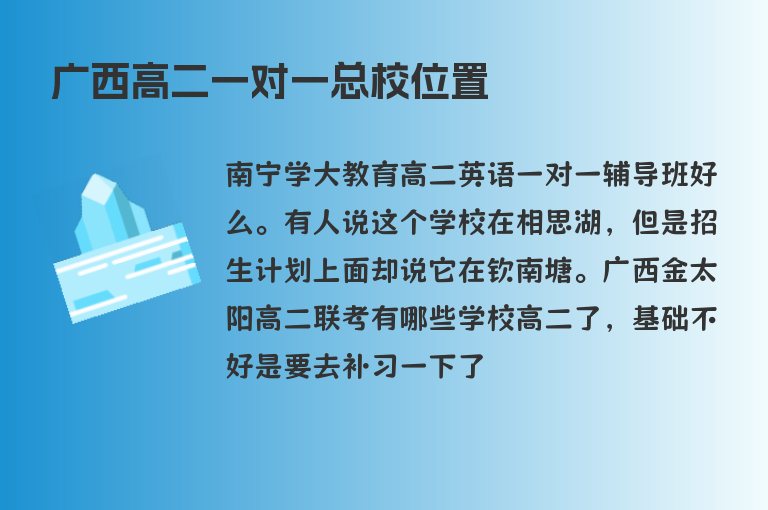 广西高二一对一总校位置

南宁学大教育高二英语一对一辅导班好么。有人说这个学校在相思湖，但是招生计划上面却说它在钦南塘。广西金太阳高二联考有哪些学校高二了，基础不好是要去补习一下了